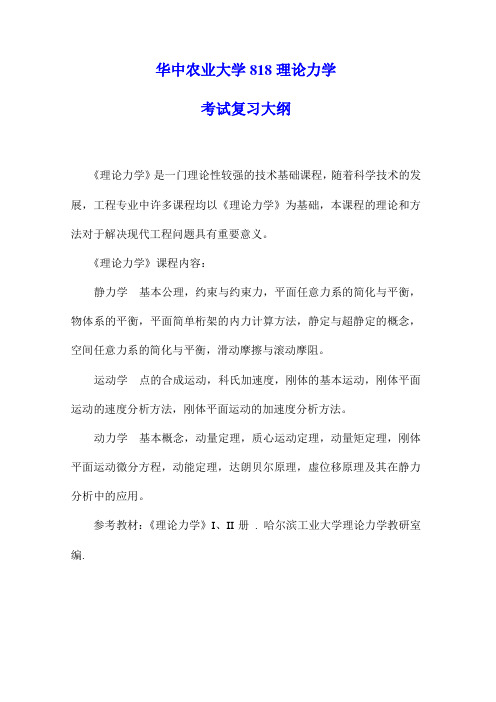 华中农业大学 818 理论力学

考试复习大纲

《理论力学》是一门理论性较强的技术基础课程，随着科学技术的发展，工程专业中许多课程均以《理论力学》为基础，本课程的理论和方法对于解决现代工程问题具有重要意义。

《理论力学》课程内容：

静力学　基本公理，约束与约束力，平面任意力系的简化与平衡，物体系的平衡，平面简单桁架的内力计算方法，静定与超静定的概念，空间任意力系的简化与平衡，滑动摩擦与滚动摩阻。

运动学　点的合成运动，科氏加速度，刚体的基本运动，刚体平面运动的速度分析方法，刚体平面运动的加速度分析方法。

动力学　基本概念，动量定理，质心运动定理，动量矩定理，刚体平面运动微分方程，动能定理，达朗贝尔原理，虚位移原理及其在静力分析中的应用。

参考教材：《理论力学》I、II 册 . 哈尔滨工业大学理论力学教研室编.